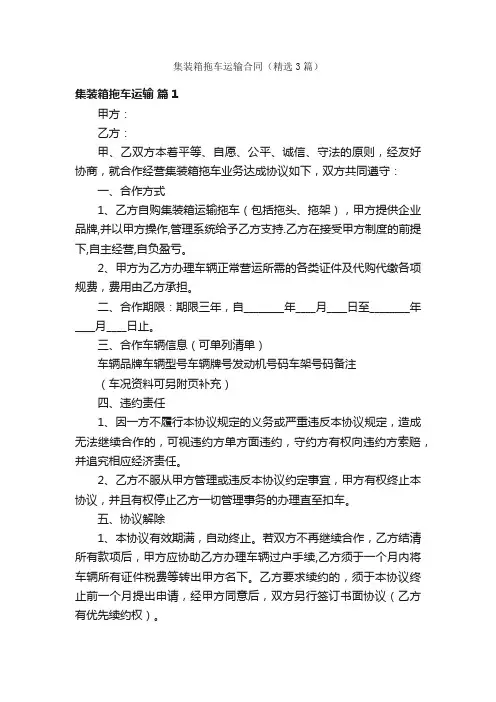 集装箱拖车运输合同（精选3篇）

集装箱拖车运输 篇1

甲方：

乙方：

甲、乙双方本着平等、自愿、公平、诚信、守法的原则，经友好协商，就合作经营集装箱拖车业务达成协议如下，双方共同遵守：

一、合作方式

1、乙方自购集装箱运输拖车（包括拖头、拖架），甲方提供企业品牌,并以甲方操作,管理系统给予乙方支持.乙方在接受甲方制度的前提下,自主经营,自负盈亏。

2、甲方为乙方办理车辆正常营运所需的各类证件及代购代缴各项规费，费用由乙方承担。

二、合作期限：期限三年，自________年____月____日至________年____月____日止。

三、合作车辆信息（可单列清单）

车辆品牌车辆型号车辆牌号发动机号码车架号码备注

（车况资料可另附页补充）

四、违约责任

1、因一方不履行本协议规定的义务或严重违反本协议规定，造成无法继续合作的，可视违约方单方面违约，守约方有权向违约方索赔，并追究相应经济责任。

2、乙方不服从甲方管理或违反本协议约定事宜，甲方有权终止本协议，并且有权停止乙方一切管理事务的办理直至扣车。

五、协议解除

1、本协议有效期满，自动终止。若双方不再继续合作，乙方结清所有款项后，甲方应协助乙方办理车辆过户手续,乙方须于一个月内将车辆所有证件税费等转出甲方名下。乙方要求续约的，须于本协议终止前一个月提出申请，经甲方同意后，双方另行签订书面协议（乙方有优先续约权）。